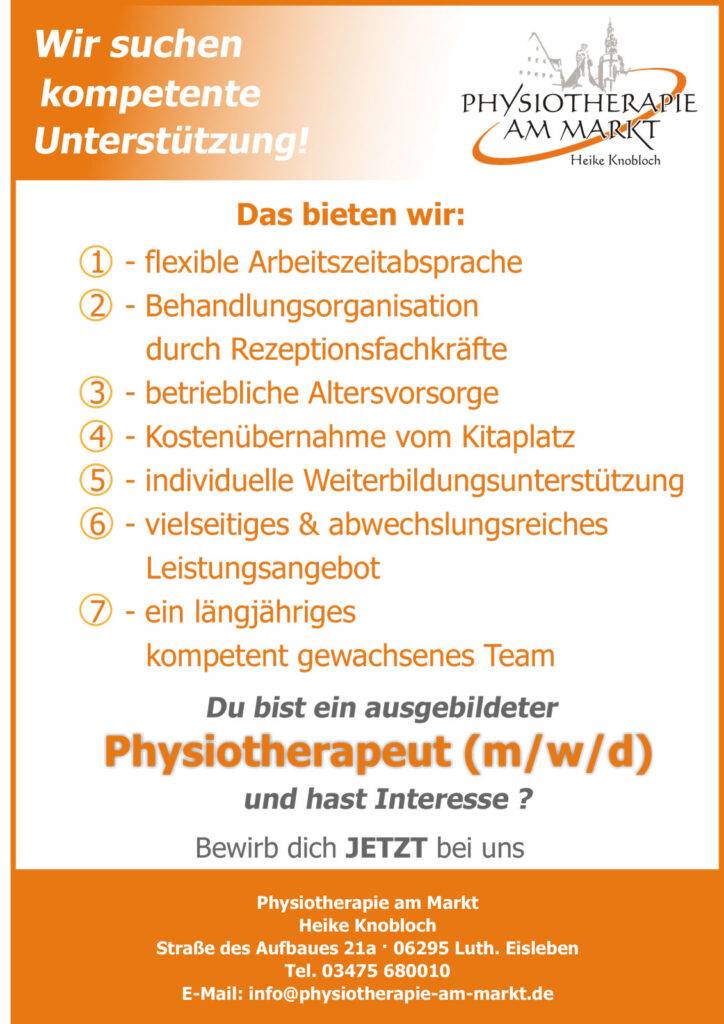 Wir suchen kompetente Unterstützung!

PHYSIOTHERAPIE AM MARKT
Heike Knobloch

Das bieten wir:

① - flexible Arbeitszeitabsprache
② - Behandlungsorganisation durch Rezeptionsfachkräfte
③ - betriebliche Altersvorsorge
④ - Kostenübernahme vom Kitaplatz
⑤ - individuelle Weiterbildungsunterstützung
⑥ - vielseitiges & abwechslungsreiches Leistungsangebot
⑦ - ein längjähriges kompetent gewachsenes Team

Du bist ein ausgebildeter

Physiotherapeut (m/w/d)

und hast Interesse ?

Bewirb dich JETZT bei uns

Physiotherapie am Markt
Heike Knobloch
Straße des Aufbaues 21a · 06295 Luth. Eisleben
Tel. 03475 680010
E-Mail: info@physiotherapie-am-markt.de